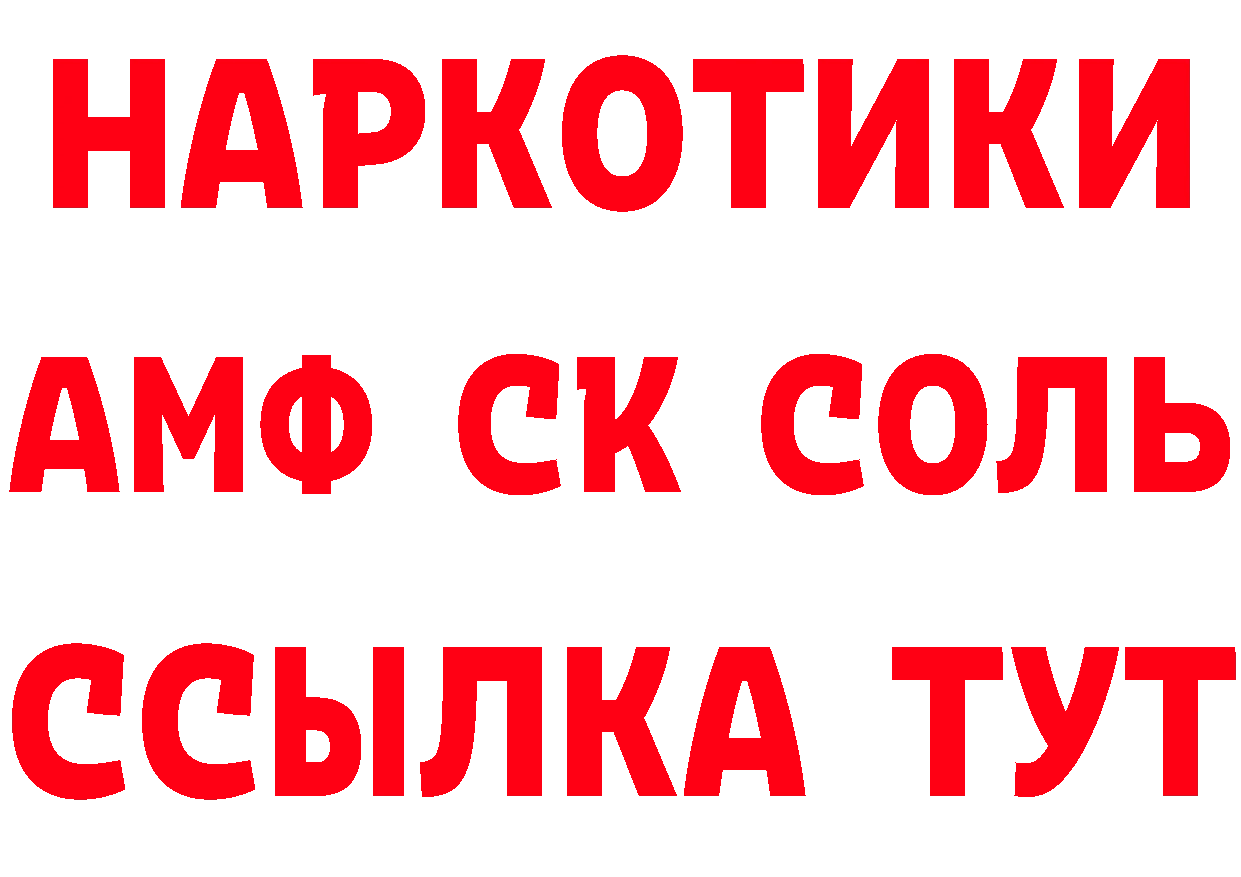 НАРКОТИКИ

АМФ СК СОЛЬ

ССЫЛКА ТУТ